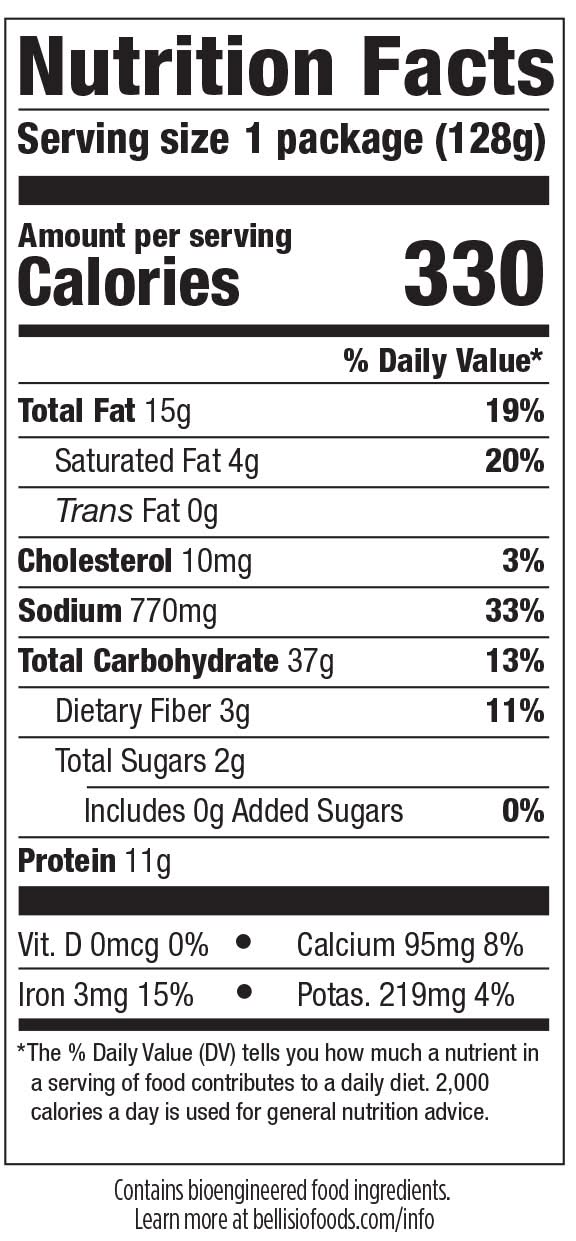 Nutrition Facts

Serving size 1 package (128g)

Amount per serving
Calories 330

% Daily Value*

Total Fat 15g 19%

Saturated Fat 4g 20%

Trans Fat 0g

Cholesterol 10mg 3%

Sodium 770mg 33%

Total Carbohydrate 37g 13%

Dietary Fiber 3g 11%

Total Sugars 2g

Includes 0g Added Sugars 0%

Protein 11g

Vit. D 0mcg 0% • Calcium 95mg 8%

Iron 3mg 15% • Potas. 219mg 4%

*The % Daily Value (DV) tells you how much a nutrient in a serving of food contributes to a daily diet. 2,000 calories a day is used for general nutrition advice.

Contains bioengineered food ingredients.
Learn more at bellisiofoods.com/info